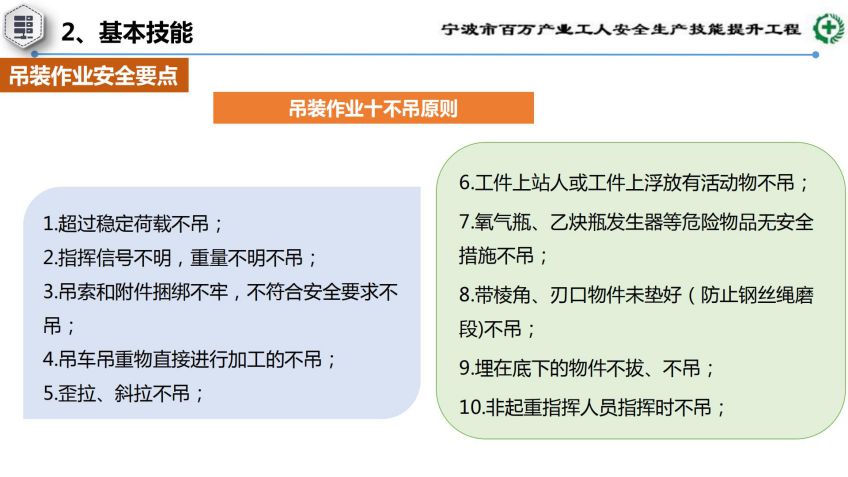 2、基本技能

宁波市百万产业工人安全生产技能提升工程

吊装作业安全要点

吊装作业十不吊原则

1.超过稳定荷载不吊；
2.指挥信号不明，重量不明不吊；
3.吊索和附件捆绑不牢，不符合安全要求不吊；
4.吊车吊重物直接进行加工的不吊；
5.歪拉、斜拉不吊；

6.工件上站人或工件上浮放有活动物不吊；
7.氧气瓶、乙炔瓶发生器等危险物品无安全措施不吊；
8.带棱角、刃口物件未垫好（防止钢丝绳磨段)不吊；
9.埋在底下的物件不拔、不吊；
10.非起重指挥人员指挥时不吊；